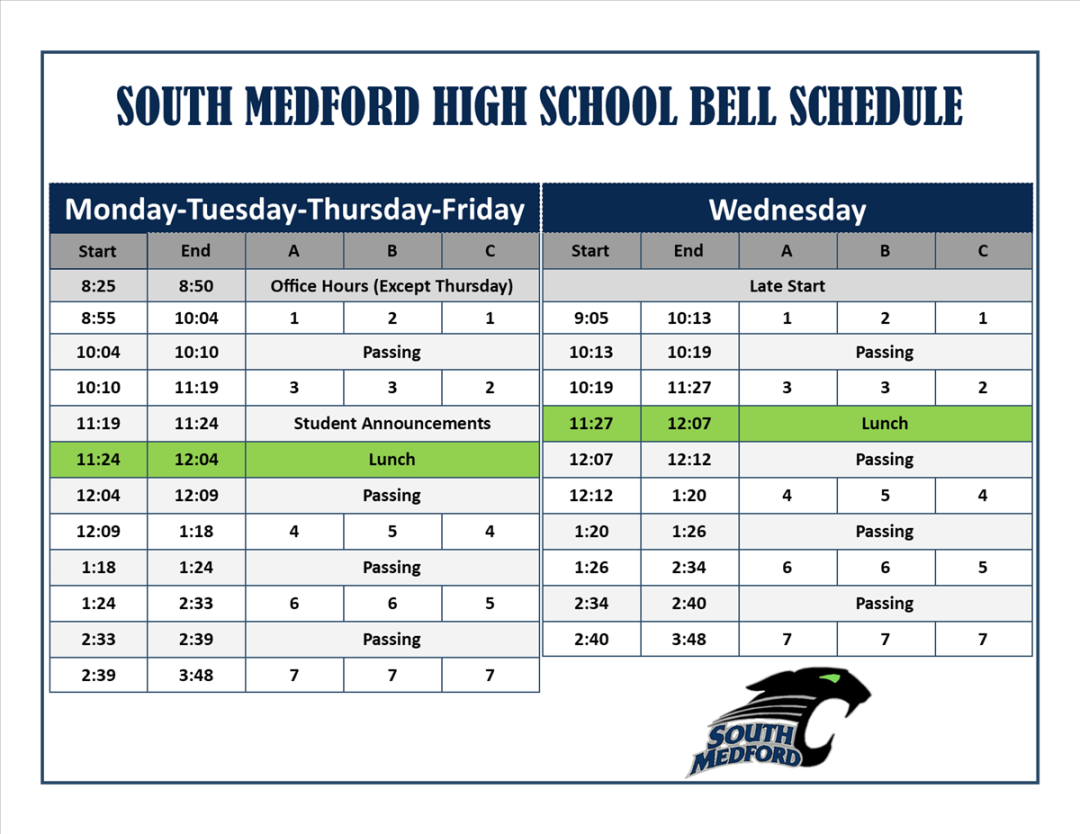 SOUTH MEDFORD HIGH SCHOOL BELL SCHEDULE

Monday-Tuesday-Thursday-Friday

| Start | End | A | B | C |
|---|---|---|---|---|
| 8:25 | 8:50 | Office Hours (Except Thursday) | | |
| 8:55 | 10:04 | 1 | 2 | 1 |
| 10:04 | 10:10 | Passing | | |
| 10:10 | 11:19 | 3 | 3 | 2 |
| 11:19 | 11:24 | Student Announcements | | |
| 11:24 | 12:04 | Lunch | | |
| 12:04 | 12:09 | Passing | | |
| 12:09 | 1:18 | 4 | 5 | 4 |
| 1:18 | 1:24 | Passing | | |
| 1:24 | 2:33 | 6 | 6 | 5 |
| 2:33 | 2:39 | Passing | | |
| 2:39 | 3:48 | 7 | 7 | 7 |

Wednesday

| Start | End | A | B | C |
|---|---|---|---|---|
| Late Start | | | | |
| 9:05 | 10:13 | 1 | 2 | 1 |
| 10:13 | 10:19 | Passing | | |
| 10:19 | 11:27 | 3 | 3 | 2 |
| 11:27 | 12:07 | Lunch | | |
| 12:07 | 12:12 | Passing | | |
| 12:12 | 1:20 | 4 | 5 | 4 |
| 1:20 | 1:26 | Passing | | |
| 1:26 | 2:34 | 6 | 6 | 5 |
| 2:34 | 2:40 | Passing | | |
| 2:40 | 3:48 | 7 | 7 | 7 |

SOUTH MEDFORD